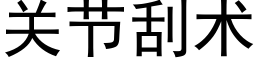 关节刮术